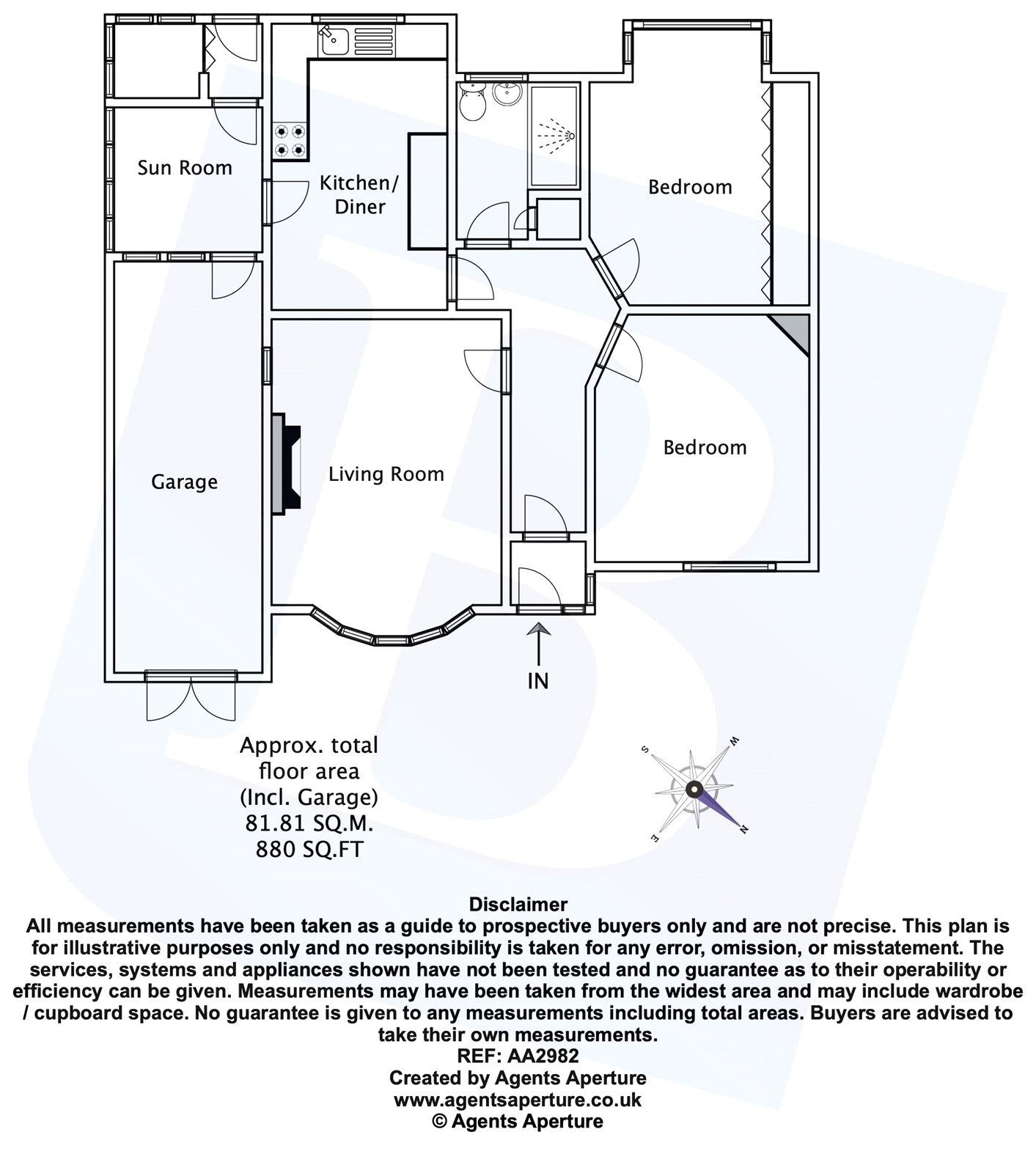 Sun Room

Kitchen/ Diner

Bedroom

Garage

Living Room

Bedroom

IN

Approx. total floor area (Incl. Garage) 81.81 SQ.M. 880 SQ.FT

S W E N

Disclaimer
All measurements have been taken as a guide to prospective buyers only and are not precise. This plan is for illustrative purposes only and no responsibility is taken for any error, omission, or misstatement. The services, systems and appliances shown have not been tested and no guarantee as to their operability or efficiency can be given. Measurements may have been taken from the widest area and may include wardrobe / cupboard space. No guarantee is given to any measurements including total areas. Buyers are advised to take their own measurements.
REF: AA2982
Created by Agents Aperture
www.agentsaperture.co.uk
© Agents Aperture